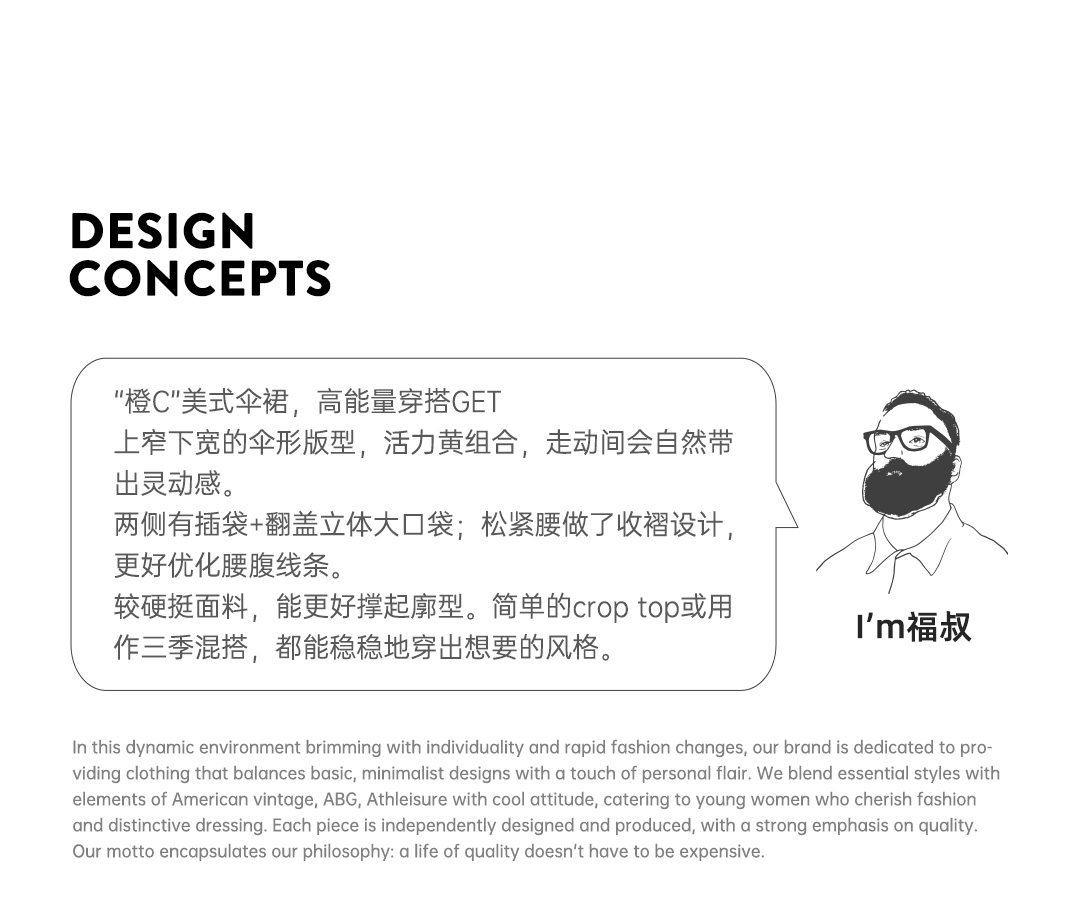 DESIGN
CONCEPTS

“橙C”美式伞裙，高能量穿搭GET
上窄下宽的伞形版型，活力黄组合，走动间会自然带出灵动感。
两侧有插袋+翻盖立体大口袋；松紧腰做了收褶设计，更好优化腰腹线条。
较硬挺面料，能更好撑起廓型。简单的crop top或用作三季混搭，都能稳稳地穿出想要的风格。

I'm福叔

In this dynamic environment brimming with individuality and rapid fashion changes, our brand is dedicated to providing clothing that balances basic, minimalist designs with a touch of personal flair. We blend essential styles with elements of American vintage, ABG, Athleisure with cool attitude, catering to young women who cherish fashion and distinctive dressing. Each piece is independently designed and produced, with a strong emphasis on quality. Our motto encapsulates our philosophy: a life of quality doesn't have to be expensive.